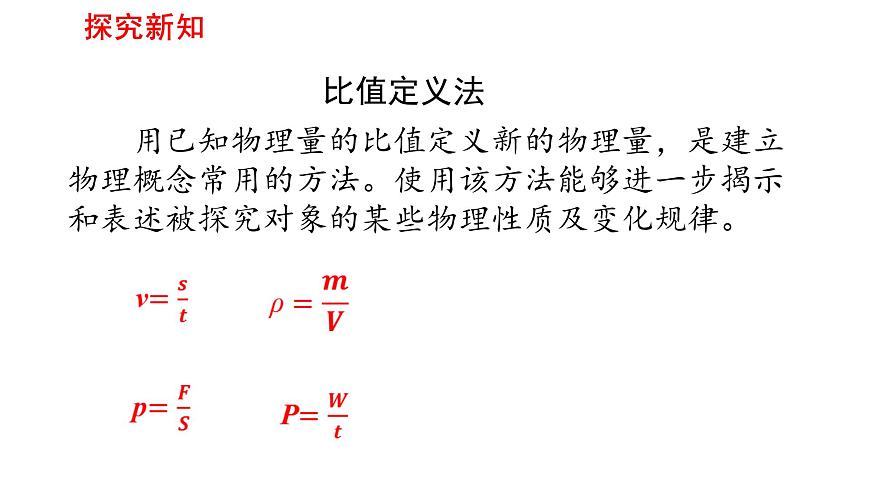 探究新知

比值定义法

用已知物理量的比值定义新的物理量，是建立物理概念常用的方法。使用该方法能够进一步揭示和表述被探究对象的某些物理性质及变化规律。

$v=\frac{s}{t}$ $\rho=\frac{m}{V}$

$p=\frac{F}{S}$ $P=\frac{W}{t}$